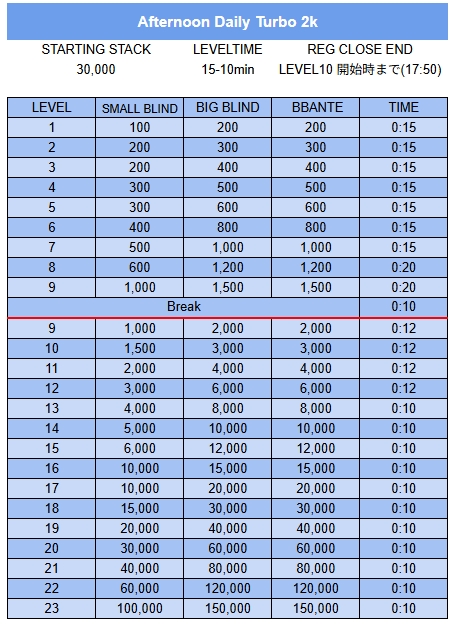 Afternoon Daily Turbo 2k

STARTING STACK
30,000

LEVELTIME
15-10min

REG CLOSE END
LEVEL10 開始時まで(17:50)

| LEVEL | SMALL BLIND | BIG BLIND | BBANTE | TIME |
|---|---|---|---|---|
| 1 | 100 | 200 | 200 | 0:15 |
| 2 | 200 | 300 | 300 | 0:15 |
| 3 | 200 | 400 | 400 | 0:15 |
| 4 | 300 | 500 | 500 | 0:15 |
| 5 | 300 | 600 | 600 | 0:15 |
| 6 | 400 | 800 | 800 | 0:15 |
| 7 | 500 | 1,000 | 1,000 | 0:15 |
| 8 | 600 | 1,200 | 1,200 | 0:20 |
| 9 | 1,000 | 1,500 | 1,500 | 0:20 |
| Break | | | | 0:10 |
| 9 | 1,000 | 2,000 | 2,000 | 0:12 |
| 10 | 1,500 | 3,000 | 3,000 | 0:12 |
| 11 | 2,000 | 4,000 | 4,000 | 0:12 |
| 12 | 3,000 | 6,000 | 6,000 | 0:12 |
| 13 | 4,000 | 8,000 | 8,000 | 0:10 |
| 14 | 5,000 | 10,000 | 10,000 | 0:10 |
| 15 | 6,000 | 12,000 | 12,000 | 0:10 |
| 16 | 10,000 | 15,000 | 15,000 | 0:10 |
| 17 | 10,000 | 20,000 | 20,000 | 0:10 |
| 18 | 15,000 | 30,000 | 30,000 | 0:10 |
| 19 | 20,000 | 40,000 | 40,000 | 0:10 |
| 20 | 30,000 | 60,000 | 60,000 | 0:10 |
| 21 | 40,000 | 80,000 | 80,000 | 0:10 |
| 22 | 60,000 | 120,000 | 120,000 | 0:10 |
| 23 | 100,000 | 150,000 | 150,000 | 0:10 |